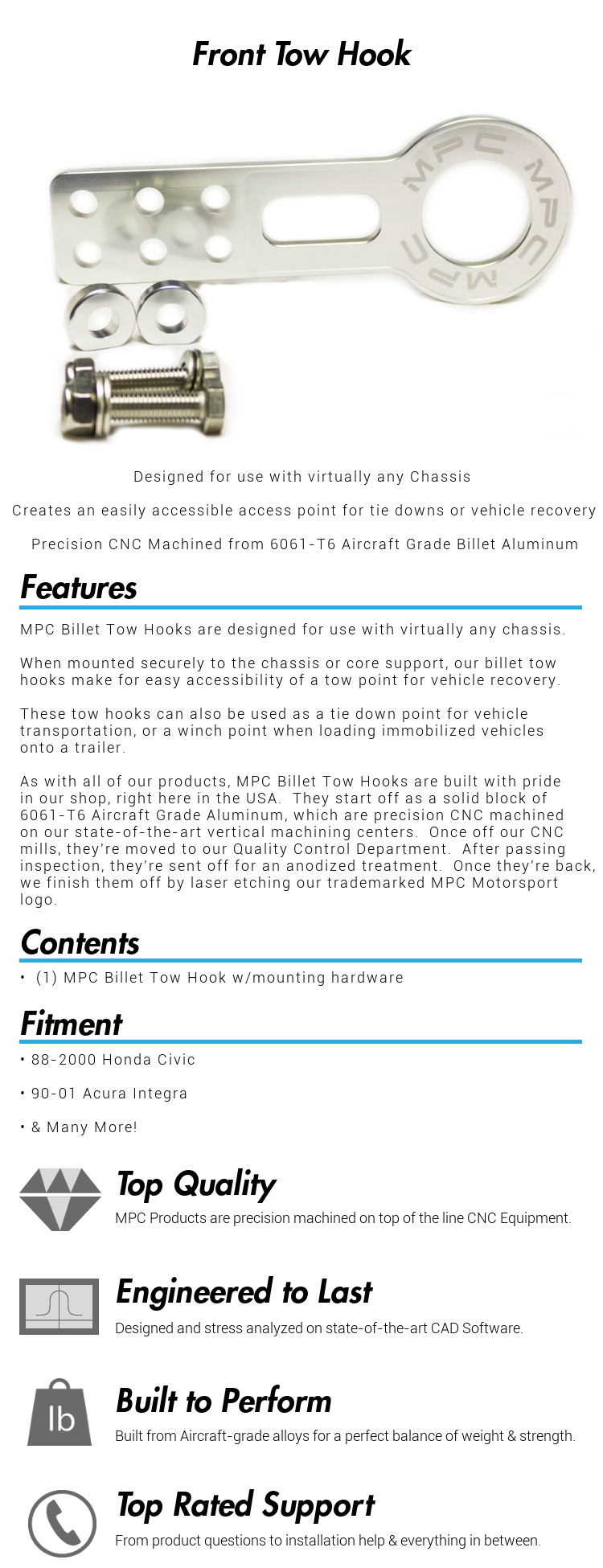 Front Tow Hook

MPC MPC MPC

Designed for use with virtually any Chassis

Creates an easily accessible access point for tie downs or vehicle recovery

Precision CNC Machined from 6061-T6 Aircraft Grade Billet Aluminum

Features

MPC Billet Tow Hooks are designed for use with virtually any chassis.

When mounted securely to the chassis or core support, our billet tow hooks make for easy accessibility of a tow point for vehicle recovery.

These tow hooks can also be used as a tie down point for vehicle transportation, or a winch point when loading immobilized vehicles onto a trailer.

As with all of our products, MPC Billet Tow Hooks are built with pride in our shop, right here in the USA. They start off as a solid block of 6061-T6 Aircraft Grade Aluminum, which are precision CNC machined on our state-of-the-art vertical machining centers. Once off our CNC mills, they're moved to our Quality Control Department. After passing inspection, they're sent off for an anodized treatment. Once they're back, we finish them off by laser etching our trademarked MPC Motorsport logo.

Contents

• (1) MPC Billet Tow Hook w/mounting hardware

Fitment

• 88-2000 Honda Civic

• 90-01 Acura Integra

• & Many More!

Top Quality

MPC Products are precision machined on top of the line CNC Equipment.

Engineered to Last

Designed and stress analyzed on state-of-the-art CAD Software.

lb

Built to Perform

Built from Aircraft-grade alloys for a perfect balance of weight & strength.

Top Rated Support

From product questions to installation help & everything in between.